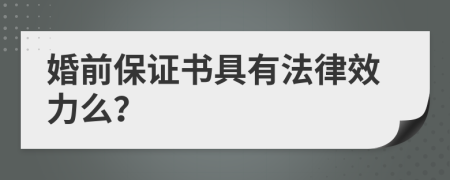 婚前保证书具有法律效力么?